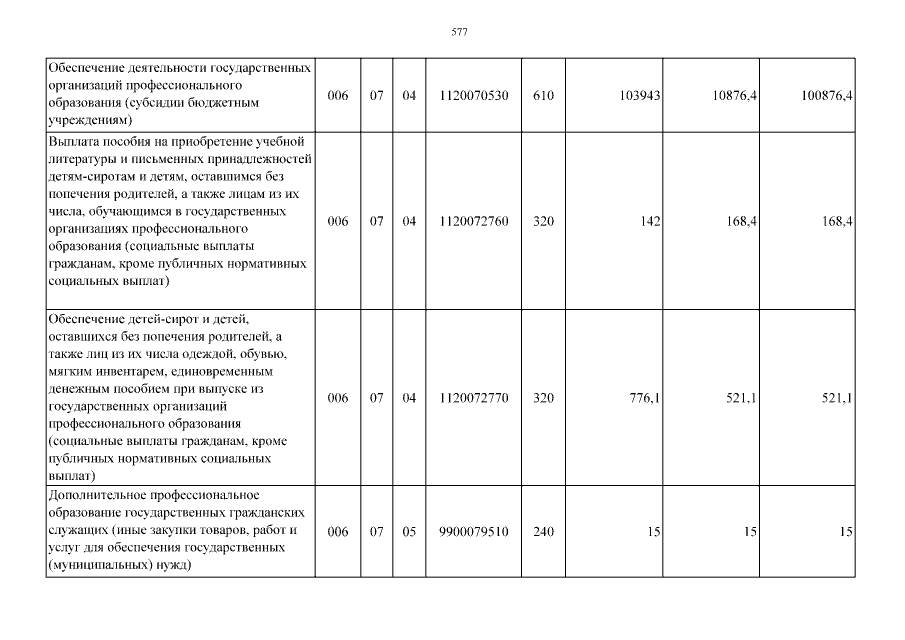 577

| | | | | | | | |
|---|---|---|---|---|---|---|---|
| Обеспечение деятельности государственных организаций профессионального образования (субсидии бюджетным учреждениям) | 006 | 07 | 04 | 1120070530 | 610 | 103943 | 10876,4 | 100876,4 |
| Выплата пособия на приобретение учебной литературы и письменных принадлежностей детям-сиротам и детям, оставшимся без попечения родителей, а также лицам из их числа, обучающимся в государственных организациях профессионального образования (социальные выплаты гражданам, кроме публичных нормативных социальных выплат) | 006 | 07 | 04 | 1120072760 | 320 | 142 | 168,4 | 168,4 |
| Обеспечение детей-сирот и детей, оставшихся без попечения родителей, а также лиц из их числа одеждой, обувью, мягким инвентарем, единовременным денежным пособием при выпуске из государственных организаций профессионального образования (социальные выплаты гражданам, кроме публичных нормативных социальных выплат) | 006 | 07 | 04 | 1120072770 | 320 | 776,1 | 521,1 | 521,1 |
| Дополнительное профессиональное образование государственных гражданских служащих (иные закупки товаров, работ и услуг для обеспечения государственных (муниципальных) нужд) | 006 | 07 | 05 | 9900079510 | 240 | 15 | 15 | 15 |